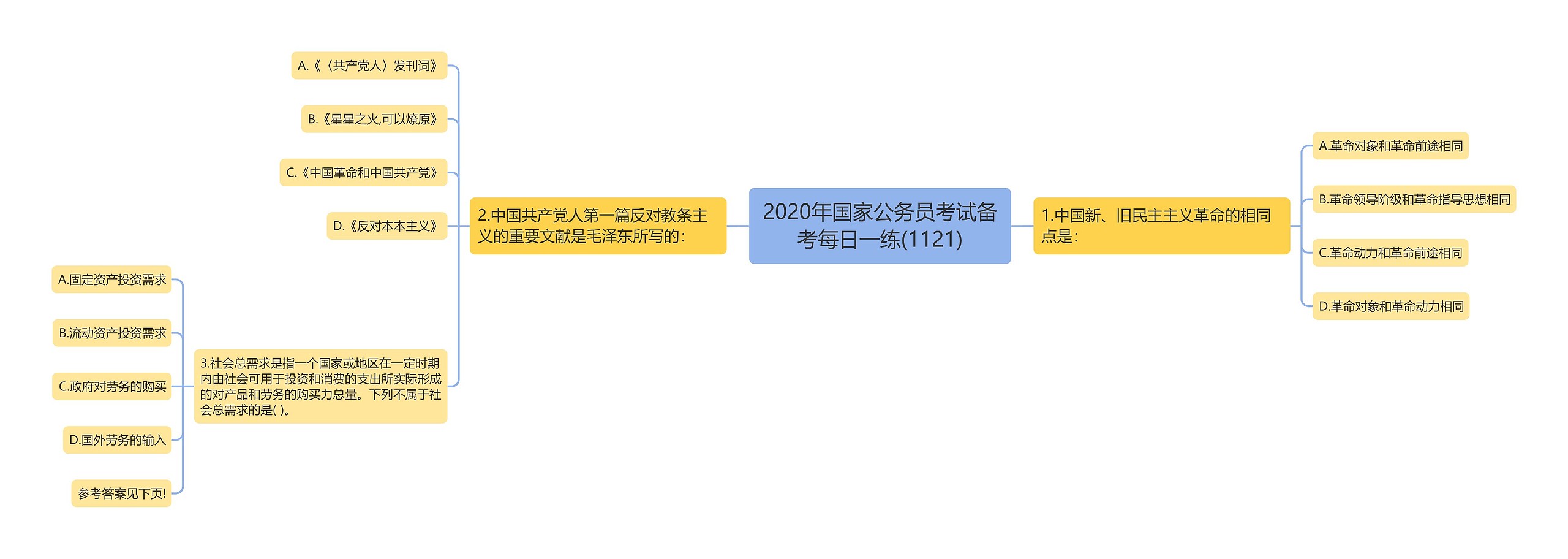 2020年国家公务员考试备考每日一练(1121)

1.中国新、旧民主主义革命的相同点是:

A.革命对象和革命前途相同

B.革命领导阶级和革命指导思想相同

C.革命动力和革命前途相同

D.革命对象和革命动力相同

2.中国共产党人第一篇反对教条主义的重要文献是毛泽东所写的:

A.《〈共产党人〉发刊词》

B.《星星之火,可以燎原》

C.《中国革命和中国共产党》

D.《反对本本主义》

3.社会总需求是指一个国家或地区在一定时期内由社会可用于投资和消费的支出所实际形成的对产品和劳务的购买力总量。下列不属于社会总需求的是( )。

A.固定资产投资需求

B.流动资产投资需求

C.政府对劳务的购买

D.国外劳务的输入

参考答案见下页!